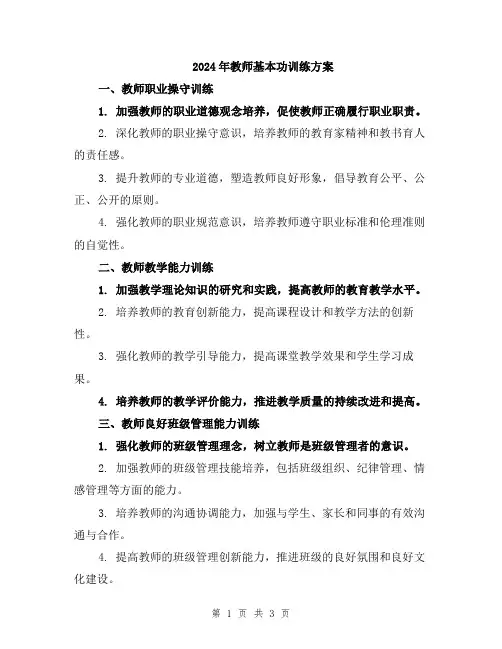 2024年教师基本功训练方案

一、教师职业操守训练

1. 加强教师的职业道德观念培养，促使教师正确履行职业职责。

2. 深化教师的职业操守意识，培养教师的教育家精神和教书育人的责任感。

3. 提升教师的专业道德，塑造教师良好形象，倡导教育公平、公正、公开的原则。

4. 强化教师的职业规范意识，培养教师遵守职业标准和伦理准则的自觉性。

二、教师教学能力训练

1. 加强教学理论知识的研究和实践，提高教师的教育教学水平。

2. 培养教师的教育创新能力，提高课程设计和教学方法的创新性。

3. 强化教师的教学引导能力，提高课堂教学效果和学生学习成果。

4. 培养教师的教学评价能力，推进教学质量的持续改进和提高。

三、教师良好班级管理能力训练

1. 强化教师的班级管理理念，树立教师是班级管理者的意识。

2. 加强教师的班级管理技能培养，包括班级组织、纪律管理、情感管理等方面的能力。

3. 培养教师的沟通协调能力，加强与学生、家长和同事的有效沟通与合作。

4. 提高教师的班级管理创新能力，推进班级的良好氛围和良好文化建设。

第 1 页 共 3 页